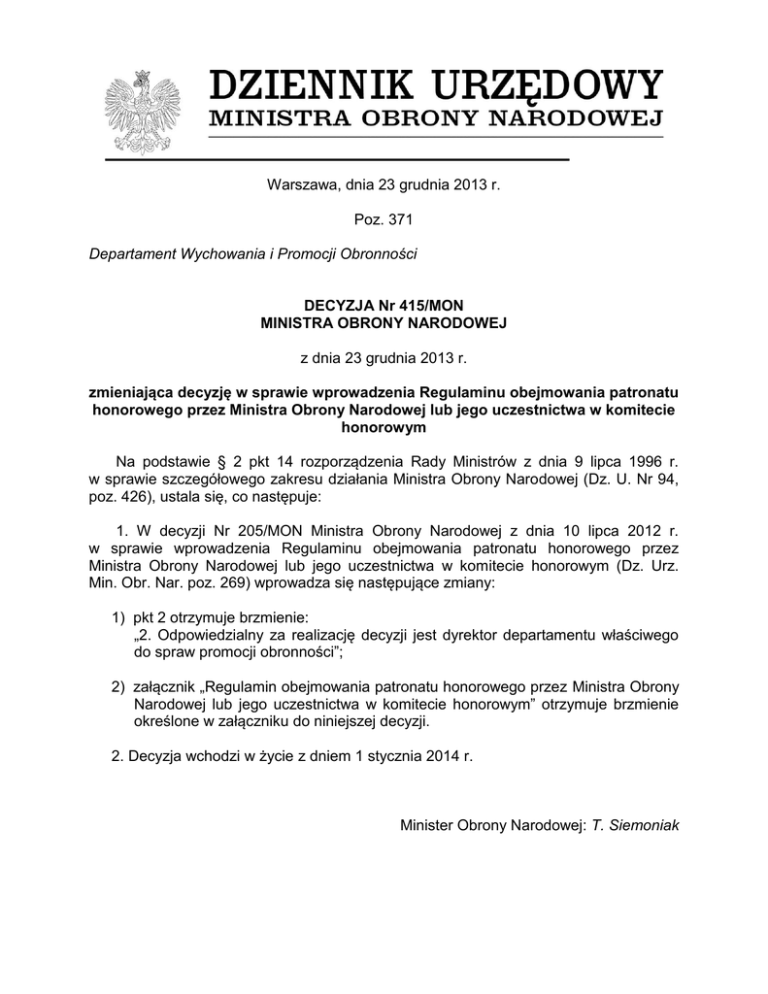 DZIENNIK URZĘDOWY
MINISTRA OBRONY NARODOWEJ

Warszawa, dnia 23 grudnia 2013 r.

Poz. 371

Departament Wychowania i Promocji Obronności

DECYZJA Nr 415/MON
MINISTRA OBRONY NARODOWEJ

z dnia 23 grudnia 2013 r.

zmieniająca decyzję w sprawie wprowadzenia Regulaminu obejmowania patronatu honorowego przez Ministra Obrony Narodowej lub jego uczestnictwa w komitecie honorowym

Na podstawie § 2 pkt 14 rozporządzenia Rady Ministrów z dnia 9 lipca 1996 r. w sprawie szczegółowego zakresu działania Ministra Obrony Narodowej (Dz. U. Nr 94, poz. 426), ustala się, co następuje:

1. W decyzji Nr 205/MON Ministra Obrony Narodowej z dnia 10 lipca 2012 r. w sprawie wprowadzenia Regulaminu obejmowania patronatu honorowego przez Ministra Obrony Narodowej lub jego uczestnictwa w komitecie honorowym (Dz. Urz. Min. Obr. Nar. poz. 269) wprowadza się następujące zmiany:

1) pkt 2 otrzymuje brzmienie:
„2. Odpowiedzialny za realizację decyzji jest dyrektor departamentu właściwego do spraw promocji obronności”;

2) załącznik „Regulamin obejmowania patronatu honorowego przez Ministra Obrony Narodowej lub jego uczestnictwa w komitecie honorowym” otrzymuje brzmienie określone w załączniku do niniejszej decyzji.

2. Decyzja wchodzi w życie z dniem 1 stycznia 2014 r.

Minister Obrony Narodowej: T. Siemoniak